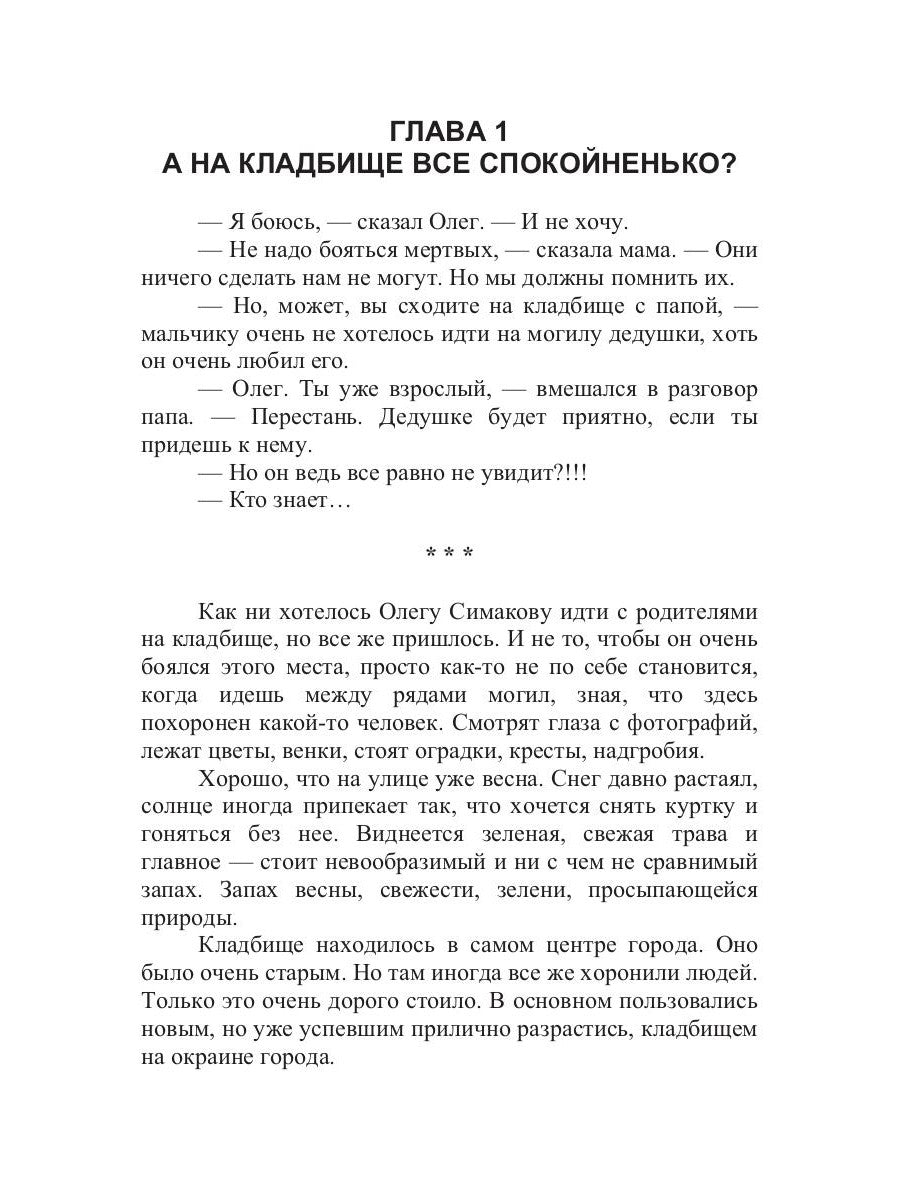 ГЛАВА 1
А НА КЛАДБИЩЕ ВСЕ СПОКОЙНЕНЬКО?

— Я боюсь, — сказал Олег. — И не хочу.
— Не надо бояться мертвых, — сказала мама. — Они ничего сделать нам не могут. Но мы должны помнить их.
— Но, может, вы сходите на кладбище с папой, — мальчику очень не хотелось идти на могилу дедушки, хоть он очень любил его.
— Олег. Ты уже взрослый, — вмешался в разговор папа. — Перестань. Дедушке будет приятно, если ты придешь к нему.
— Но он ведь все равно не увидит?!!!
— Кто знает…

* * *

Как ни хотелось Олегу Симакову идти с родителями на кладбище, но все же пришлось. И не то, чтобы он очень боялся этого места, просто как-то не по себе становится, когда идешь между рядами могил, зная, что здесь похоронен какой-то человек. Смотрят глаза с фотографий, лежат цветы, венки, стоят оградки, кресты, надгробия.

Хорошо, что на улице уже весна. Снег давно растаял, солнце иногда припекает так, что хочется снять куртку и гоняться без нее. Виднеется зеленая, свежая трава и главное — стоит невообразимый и ни с чем не сравнимый запах. Запах весны, свежести, зелени, просыпающейся природы.

Кладбище находилось в самом центре города. Оно было очень старым. Но там иногда все же хоронили людей. Только это очень дорого стоило. В основном пользовались новым, но уже успевшим прилично разрастись, кладбищем на окраине города.